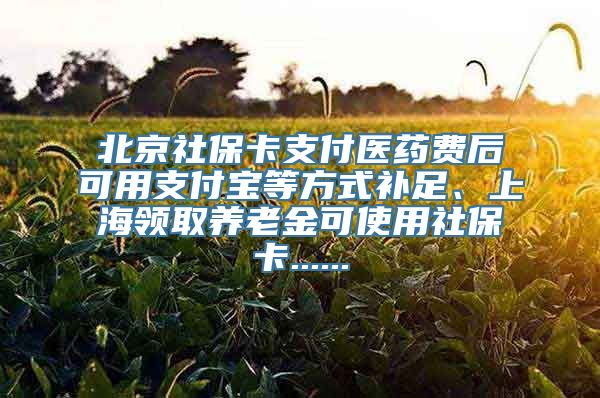 北京社保卡支付医药费后可用支付宝等方式补足、上海领取养老金可使用社保卡……